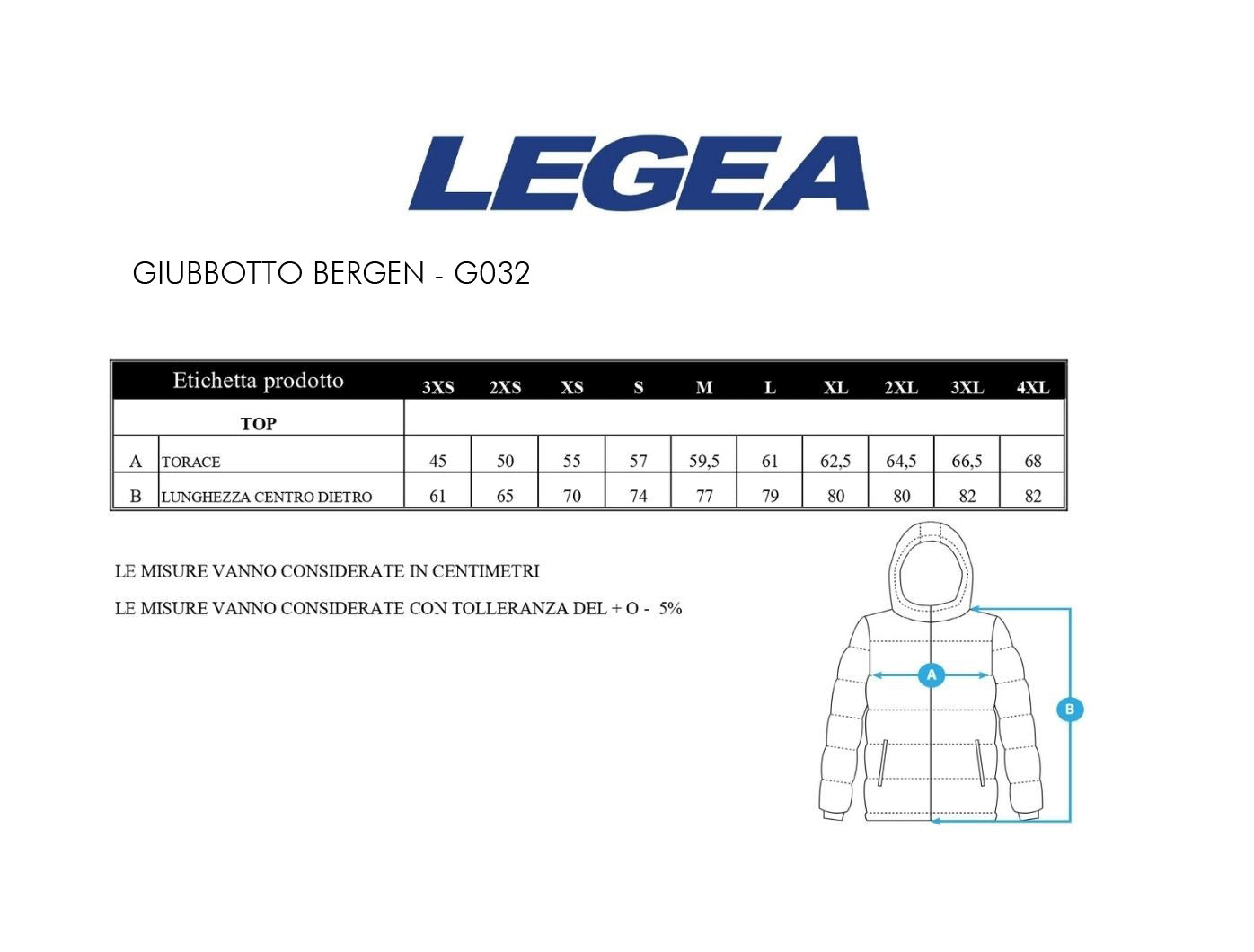 LEGEA

GIUBBOTTO BERGEN - G032

| Etichetta prodotto | | 3XS | 2XS | XS | S | M | L | XL | 2XL | 3XL | 4XL |
|---|---|---|---|---|---|---|---|---|---|---|---|
| TOP | | | | | | | | | | | |
| A | TORACE | 45 | 50 | 55 | 57 | 59,5 | 61 | 62,5 | 64,5 | 66,5 | 68 |
| B | LUNGHEZZA CENTRO DIETRO | 61 | 65 | 70 | 74 | 77 | 79 | 80 | 80 | 82 | 82 |

LE MISURE VANNO CONSIDERATE IN CENTIMETRI

LE MISURE VANNO CONSIDERATE CON TOLLERANZA DEL + O - 5%

A

B